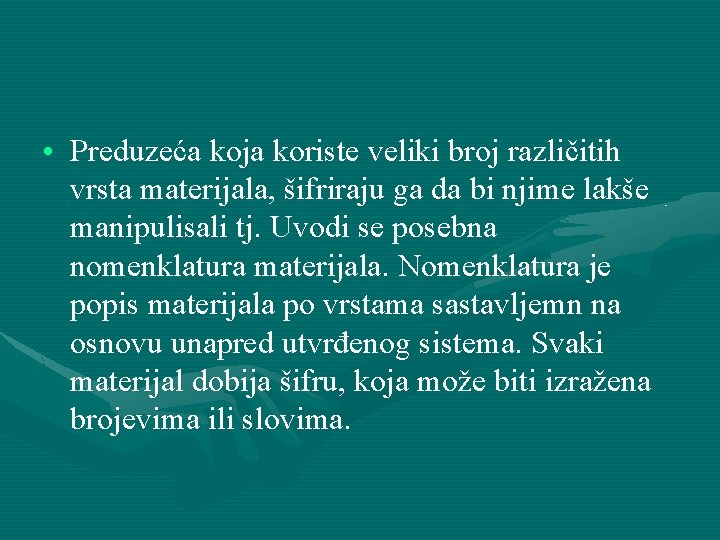 • Preduzeća koja koriste veliki broj različitih vrsta materijala, šifriraju ga da bi njime lakše manipulisali tj. Uvodi se posebna nomenklatura materijala. Nomenklatura je popis materijala po vrstama sastavljemn na osnovu unapred utvrđenog sistema. Svaki materijal dobija šifru, koja može biti izražena brojevima ili slovima.